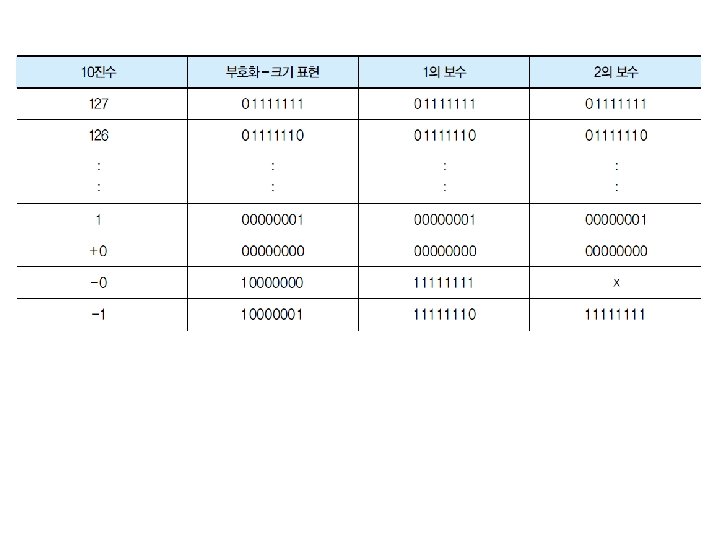 | 10진수 | 부호화-크기 표현 | 1의 보수 | 2의 보수 |
|---|---|---|---|
| 127 | 01111111 | 01111111 | 01111111 |
| 126 | 01111110 | 01111110 | 01111110 |
| : | : | : | : |
| : | : | : | : |
| 1 | 00000001 | 00000001 | 00000001 |
| +0 | 00000000 | 00000000 | 00000000 |
| -0 | 10000000 | 11111111 | x |
| -1 | 10000001 | 11111110 | 11111111 |